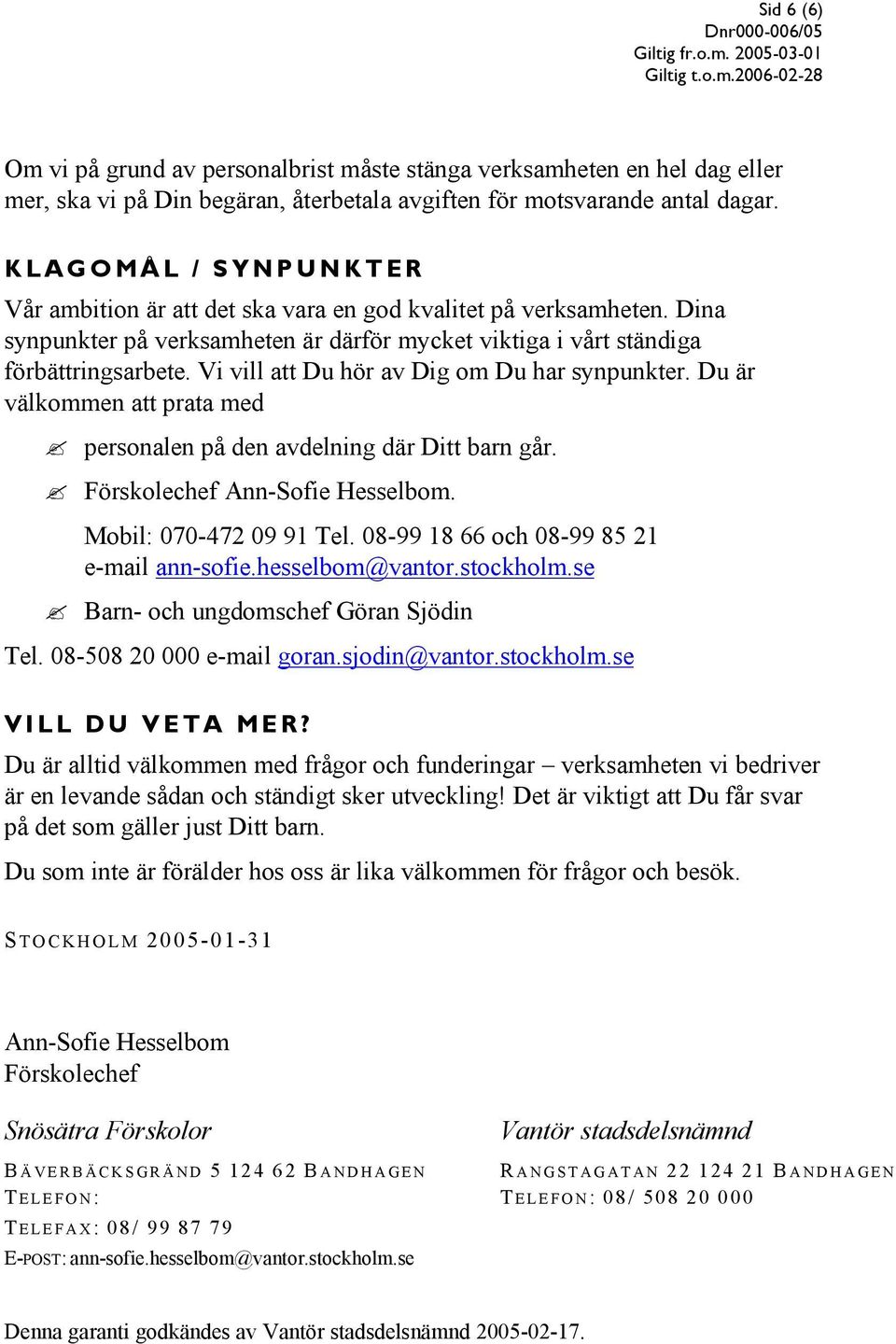 Sid 6 (6)
Dnr000-006/05
Giltig fr.o.m. 2005-03-01
Giltig t.o.m.2006-02-28

Om vi på grund av personalbrist måste stänga verksamheten en hel dag eller mer, ska vi på Din begäran, återbetala avgiften för motsvarande antal dagar.

KLAGOMÅL / SYNPUNKTER

Vår ambition är att det ska vara en god kvalitet på verksamheten. Dina synpunkter på verksamheten är därför mycket viktiga i vårt ständiga förbättringsarbete. Vi vill att Du hör av Dig om Du har synpunkter. Du är välkommen att prata med

personalen på den avdelning där Ditt barn går.

Förskolechef Ann-Sofie Hesselbom.

Mobil: 070-472 09 91 Tel. 08-99 18 66 och 08-99 85 21
e-mail ann-sofie.hesselbom@vantor.stockholm.se

Barn- och ungdomschef Göran Sjödin

Tel. 08-508 20 000 e-mail goran.sjodin@vantor.stockholm.se

VILL DU VETA MER?

Du är alltid välkommen med frågor och funderingar – verksamheten vi bedriver är en levande sådan och ständigt sker utveckling! Det är viktigt att Du får svar på det som gäller just Ditt barn.

Du som inte är förälder hos oss är lika välkommen för frågor och besök.

STOCKHOLM 2005-01-31

Ann-Sofie Hesselbom
Förskolechef

Snösätra Förskolor
BÄVERBÄCKSGRÄND 5 124 62 BANDHAGEN
TELEFON:
TELEFAX: 08/ 99 87 79
E-POST: ann-sofie.hesselbom@vantor.stockholm.se

Vantör stadsdelsnämnd
RANGSTAGATAN 22 124 21 BANDHAGEN
TELEFON: 08/ 508 20 000

Denna garanti godkändes av Vantör stadsdelsnämnd 2005-02-17.